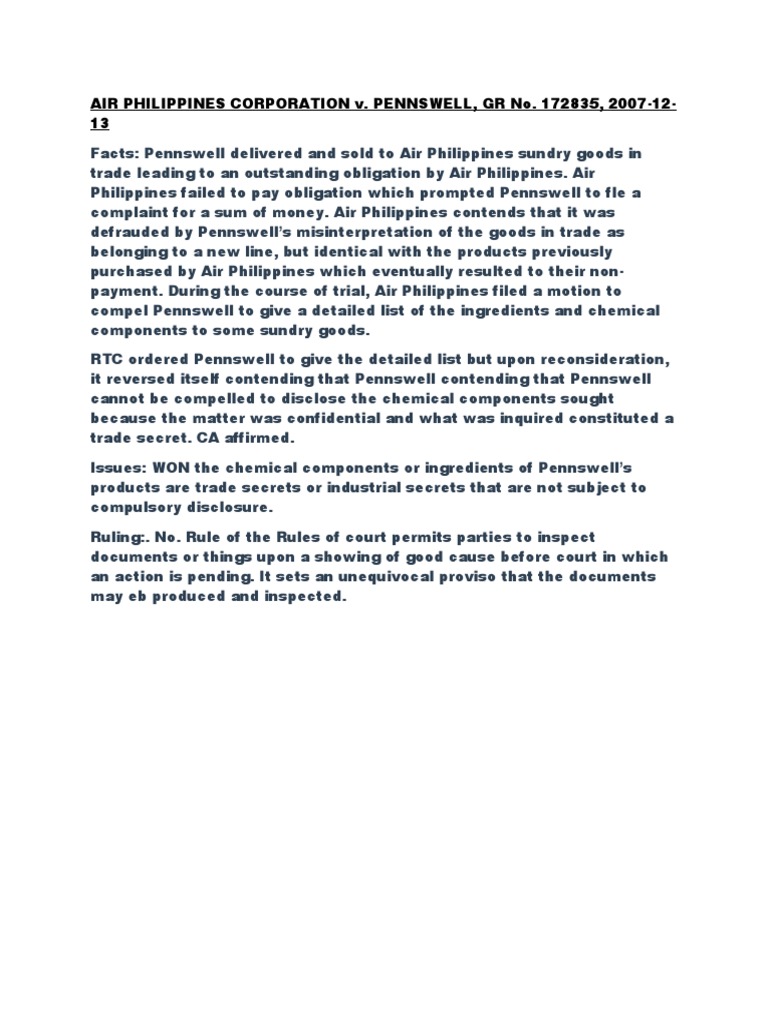 AIR PHILIPPINES CORPORATION v. PENNSWELL, GR No. 172835, 2007-12-13

Facts: Pennswell delivered and sold to Air Philippines sundry goods in trade leading to an outstanding obligation by Air Philippines. Air Philippines failed to pay obligation which prompted Pennswell to fle a complaint for a sum of money. Air Philippines contends that it was defrauded by Pennswell's misinterpretation of the goods in trade as belonging to a new line, but identical with the products previously purchased by Air Philippines which eventually resulted to their non-payment. During the course of trial, Air Philippines filed a motion to compel Pennswell to give a detailed list of the ingredients and chemical components to some sundry goods.

RTC ordered Pennswell to give the detailed list but upon reconsideration, it reversed itself contending that Pennswell contending that Pennswell cannot be compelled to disclose the chemical components sought because the matter was confidential and what was inquired constituted a trade secret. CA affirmed.

Issues: WON the chemical components or ingredients of Pennswell's products are trade secrets or industrial secrets that are not subject to compulsory disclosure.

Ruling:. No. Rule of the Rules of court permits parties to inspect documents or things upon a showing of good cause before court in which an action is pending. It sets an unequivocal proviso that the documents may eb produced and inspected.